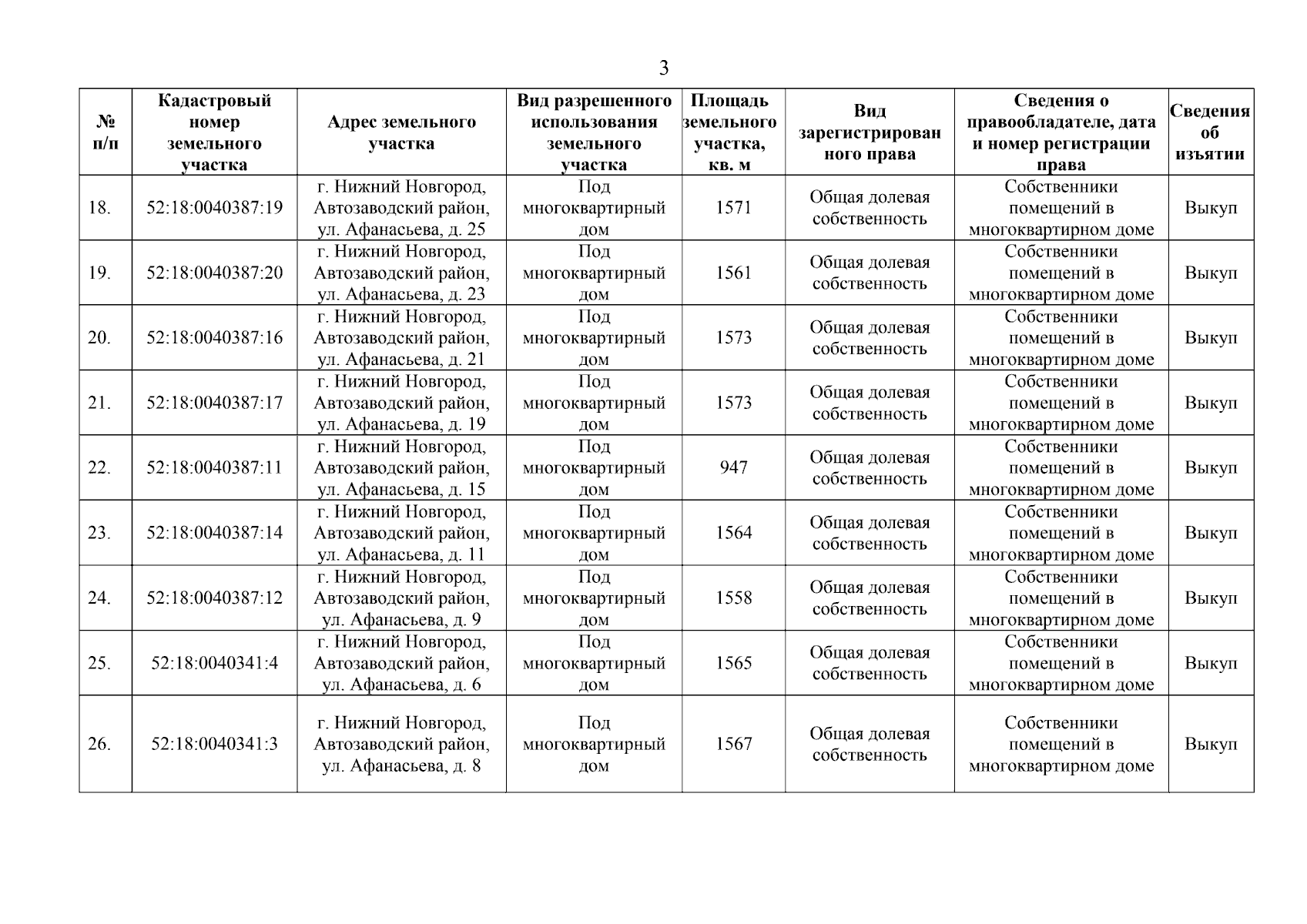 3

| № п/п | Кадастровый номер земельного участка | Адрес земельного участка | Вид разрешенного использования земельного участка | Площадь земельного участка, кв. м | Вид зарегистрированного права | Сведения о правообладателе, дата и номер регистрации права | Сведения об изъятии |
|---|---|---|---|---|---|---|---|
| 18. | 52:18:0040387:19 | г. Нижний Новгород, Автозаводский район, ул. Афанасьева, д. 25 | Под многоквартирный дом | 1571 | Общая долевая собственность | Собственники помещений в многоквартирном доме | Выкуп |
| 19. | 52:18:0040387:20 | г. Нижний Новгород, Автозаводский район, ул. Афанасьева, д. 23 | Под многоквартирный дом | 1561 | Общая долевая собственность | Собственники помещений в многоквартирном доме | Выкуп |
| 20. | 52:18:0040387:16 | г. Нижний Новгород, Автозаводский район, ул. Афанасьева, д. 21 | Под многоквартирный дом | 1573 | Общая долевая собственность | Собственники помещений в многоквартирном доме | Выкуп |
| 21. | 52:18:0040387:17 | г. Нижний Новгород, Автозаводский район, ул. Афанасьева, д. 19 | Под многоквартирный дом | 1573 | Общая долевая собственность | Собственники помещений в многоквартирном доме | Выкуп |
| 22. | 52:18:0040387:11 | г. Нижний Новгород, Автозаводский район, ул. Афанасьева, д. 15 | Под многоквартирный дом | 947 | Общая долевая собственность | Собственники помещений в многоквартирном доме | Выкуп |
| 23. | 52:18:0040387:14 | г. Нижний Новгород, Автозаводский район, ул. Афанасьева, д. 11 | Под многоквартирный дом | 1564 | Общая долевая собственность | Собственники помещений в многоквартирном доме | Выкуп |
| 24. | 52:18:0040387:12 | г. Нижний Новгород, Автозаводский район, ул. Афанасьева, д. 9 | Под многоквартирный дом | 1558 | Общая долевая собственность | Собственники помещений в многоквартирном доме | Выкуп |
| 25. | 52:18:0040341:4 | г. Нижний Новгород, Автозаводский район, ул. Афанасьева, д. 6 | Под многоквартирный дом | 1565 | Общая долевая собственность | Собственники помещений в многоквартирном доме | Выкуп |
| 26. | 52:18:0040341:3 | г. Нижний Новгород, Автозаводский район, ул. Афанасьева, д. 8 | Под многоквартирный дом | 1567 | Общая долевая собственность | Собственники помещений в многоквартирном доме | Выкуп |